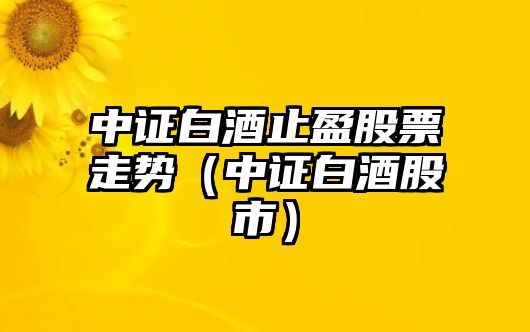 中证白酒止盈股票走势（中证白酒股市）